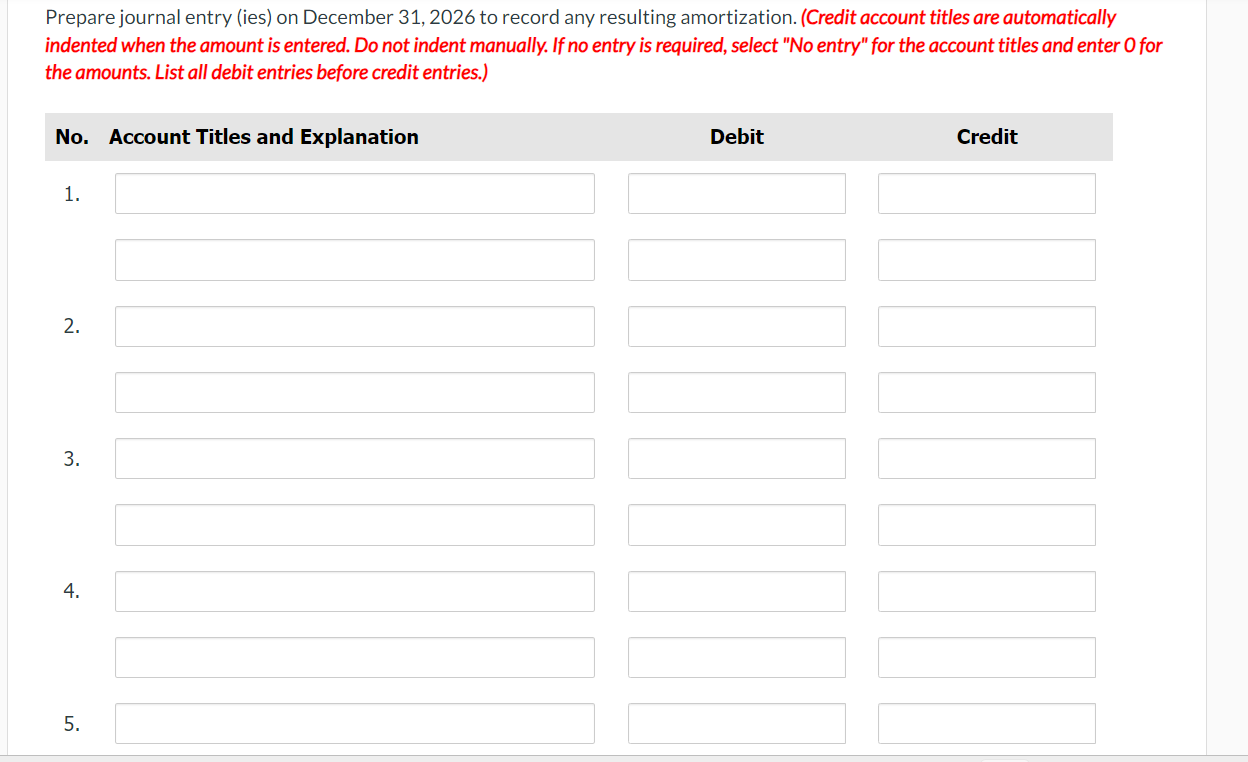 Prepare journal entry (ies) on December 31, 2026 to record any resulting amortization. (Credit account titles are automatically indented when the amount is entered. Do not indent manually. If no entry is required, select "No entry" for the account titles and enter 0 for the amounts. List all debit entries before credit entries.)

| No. | Account Titles and Explanation | Debit | Credit |
|---|---|---|---|
| 1. | | | |
| | | | |
| 2. | | | |
| | | | |
| 3. | | | |
| | | | |
| 4. | | | |
| | | | |
| 5. | | | |